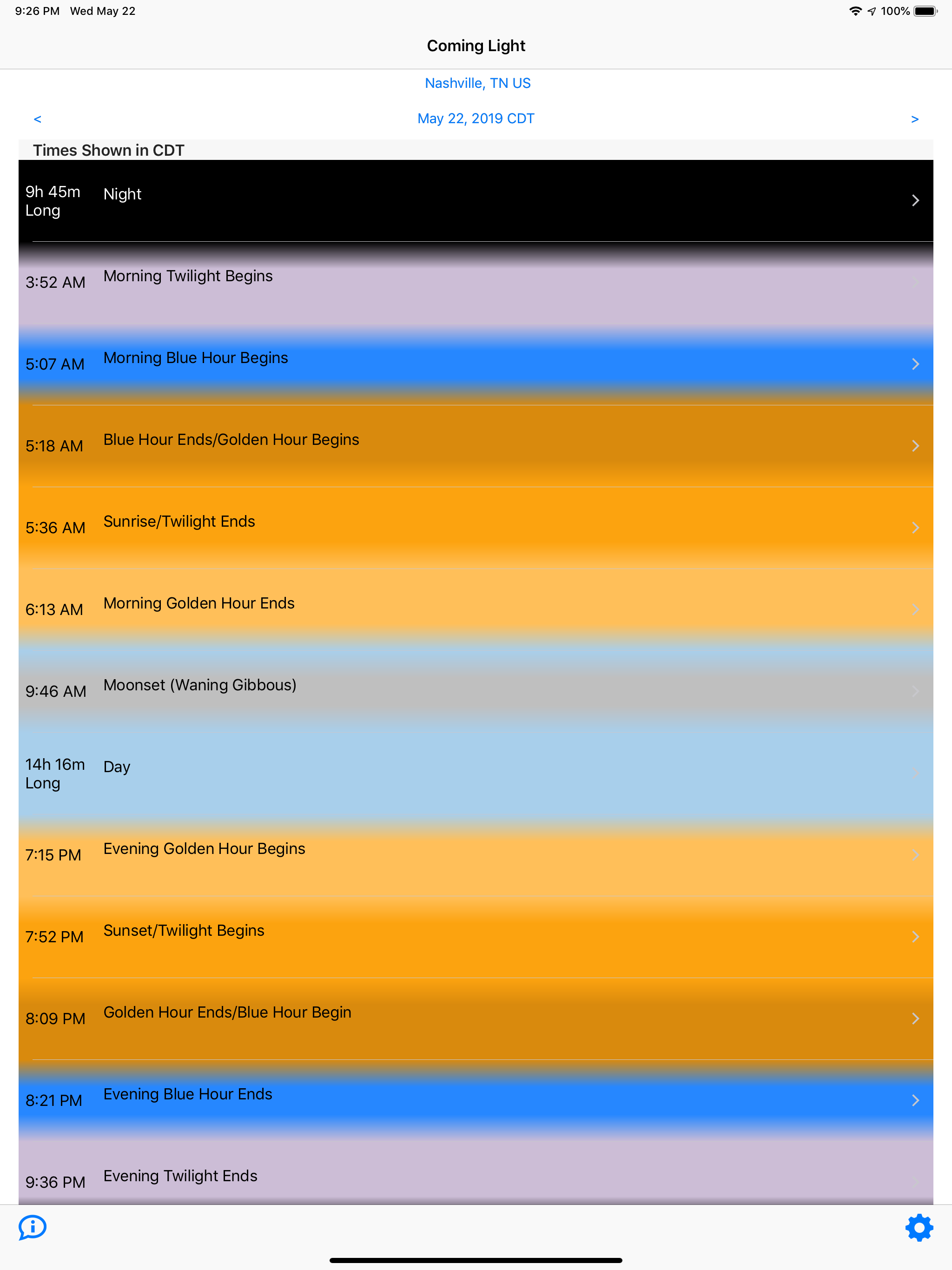 9:26 PM Wed May 22

100%

Coming Light

Nashville, TN US

< May 22, 2019 CDT >

Times Shown in CDT

9h 45m Long Night

3:52 AM Morning Twilight Begins

5:07 AM Morning Blue Hour Begins

5:18 AM Blue Hour Ends/Golden Hour Begins

5:36 AM Sunrise/Twilight Ends

6:13 AM Morning Golden Hour Ends

9:46 AM Moonset (Waning Gibbous)

14h 16m Long Day

7:15 PM Evening Golden Hour Begins

7:52 PM Sunset/Twilight Begins

8:09 PM Golden Hour Ends/Blue Hour Begin

8:21 PM Evening Blue Hour Ends

9:36 PM Evening Twilight Ends